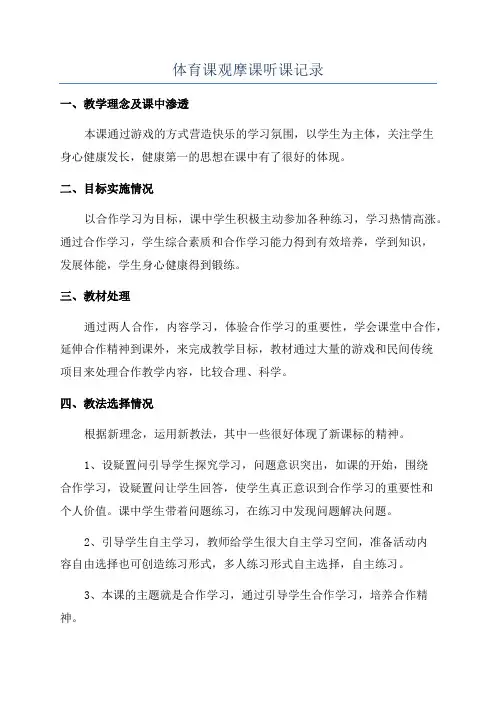 体育课观摩课听课记录

一、教学理念及课中渗透

本课通过游戏的方式营造快乐的学习氛围，以学生为主体，关注学生身心健康发长，健康第一的思想在课中有了很好的体现。

二、目标实施情况

以合作学习为目标，课中学生积极主动参加各种练习，学习热情高涨。通过合作学习，学生综合素质和合作学习能力得到有效培养，学到知识，发展体能，学生身心健康得到锻练。

三、教材处理

通过两人合作，内容学习，体验合作学习的重要性，学会课堂中合作，延伸合作精神到课外，来完成教学目标，教材通过大量的游戏和民间传统项目来处理合作教学内容，比较合理、科学。

四、教法选择情况

根据新理念，运用新教法，其中一些很好体现了新课标的精神。

1、设疑置问引导学生探究学习，问题意识突出，如课的开始，围绕合作学习，设疑置问让学生回答，使学生真正意识到合作学习的重要性和个人价值。课中学生带着问题练习，在练习中发现问题解决问题。

2、引导学生自主学习，教师给学生很大自主学习空间，准备活动内容自由选择也可创造练习形式，多人练习形式自主选择，自主练习。

3、本课的主题就是合作学习，通过引导学生合作学习，培养合作精神。